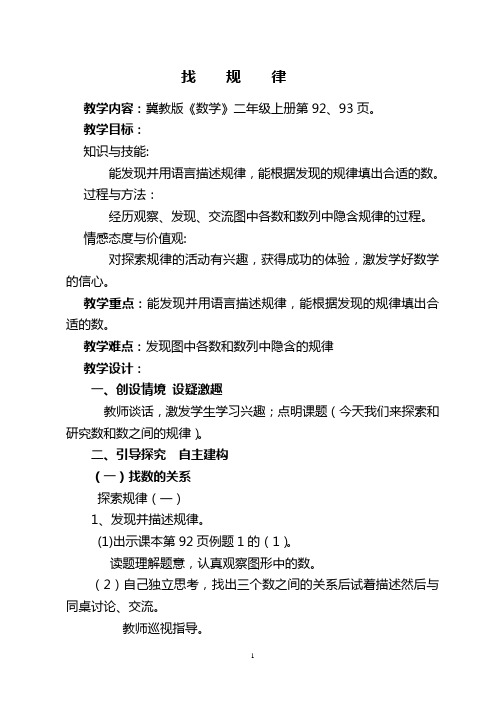 找 规 律

教学内容：冀教版《数学》二年级上册第 92、93 页。

教学目标：

知识与技能:

能发现并用语言描述规律，能根据发现的规律填出合适的数。

过程与方法：

经历观察、发现、交流图中各数和数列中隐含规律的过程。

情感态度与价值观:

对探索规律的活动有兴趣，获得成功的体验，激发学好数学的信心。

教学重点：能发现并用语言描述规律，能根据发现的规律填出合适的数。

教学难点：发现图中各数和数列中隐含的规律

教学设计：

一、创设情境 设疑激趣

教师谈话，激发学生学习兴趣；点明课题（今天我们来探索和研究数和数之间的规律）。

二、引导探究 自主建构

（一）找数的关系

探索规律（一）

1、发现并描述规律。

(1)出示课本第 92 页例题 1 的（1）。

读题理解题意，认真观察图形中的数。

（2）自己独立思考，找出三个数之间的关系后试着描述然后与同桌讨论、交流。

教师巡视指导。

1